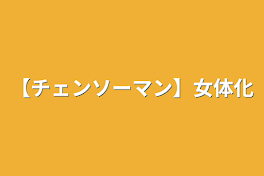 【チェンソーマン】女体化